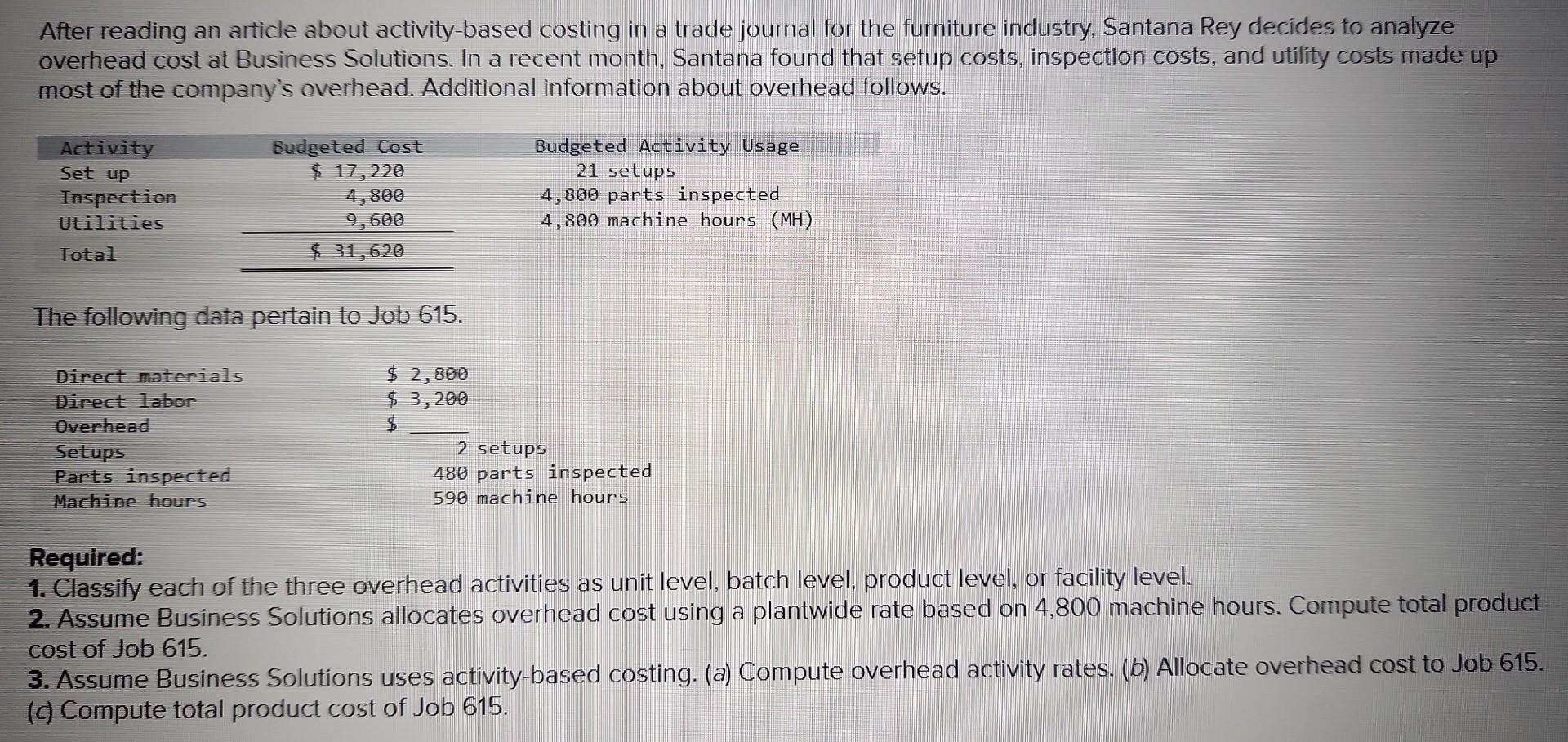 After reading an article about activity-based costing in a trade journal for the furniture industry, Santana Rey decides to analyze overhead cost at Business Solutions. In a recent month, Santana found that setup costs, inspection costs, and utility costs made up most of the company's overhead. Additional information about overhead follows.

| Activity | Budgeted Cost | Budgeted Activity Usage |
|---|---|---|
| Set up | \$ 17,220 | 21 setups |
| Inspection | 4,800 | 4,800 parts inspected |
| Utilities | 9,600 | 4,800 machine hours (MH) |
| Total | \$ 31,620 | |

The following data pertain to Job 615.

| | |
|---|---|
| Direct materials | \$ 2,800 |
| Direct labor | \$ 3,200 |
| Overhead | \$ ____ |
| Setups | 2 setups |
| Parts inspected | 480 parts inspected |
| Machine hours | 590 machine hours |

Required:
1. Classify each of the three overhead activities as unit level, batch level, product level, or facility level.
2. Assume Business Solutions allocates overhead cost using a plantwide rate based on 4,800 machine hours. Compute total product cost of Job 615.
3. Assume Business Solutions uses activity-based costing. (a) Compute overhead activity rates. (b) Allocate overhead cost to Job 615. (c) Compute total product cost of Job 615.